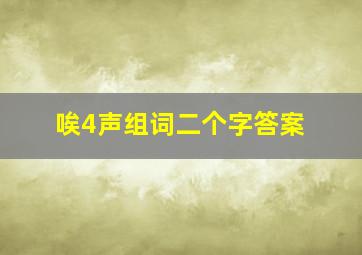 唉4声组词二个字答案